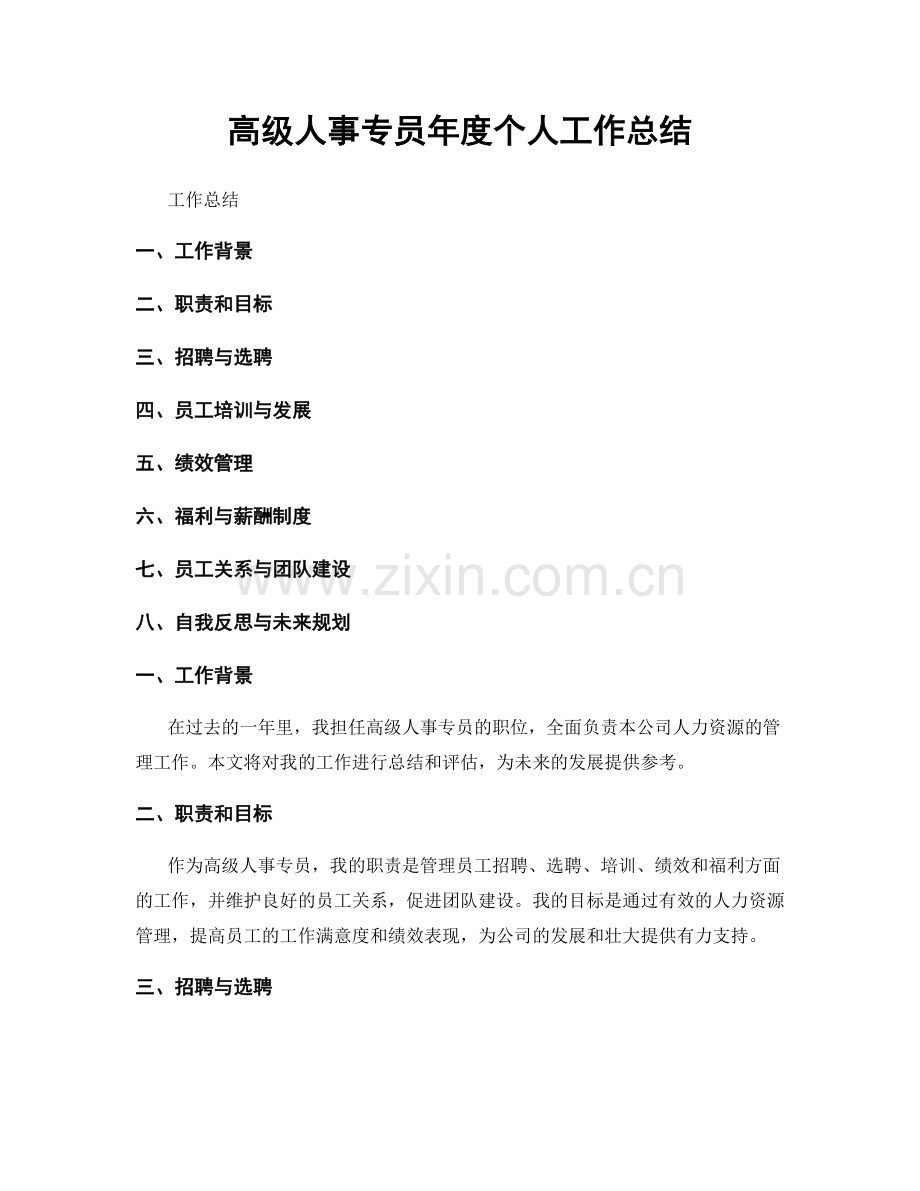 高级人事专员年度个人工作总结

工作总结

一、工作背景

二、职责和目标

三、招聘与选聘

四、员工培训与发展

五、绩效管理

六、福利与薪酬制度

七、员工关系与团队建设

八、自我反思与未来规划

一、工作背景

在过去的一年里，我担任高级人事专员的职位，全面负责本公司人力资源的管理工作。本文将对我的工作进行总结和评估，为未来的发展提供参考。

二、职责和目标

作为高级人事专员，我的职责是管理员工招聘、选聘、培训、绩效和福利方面的工作，并维护良好的员工关系，促进团队建设。我的目标是通过有效的人力资源管理，提高员工的工作满意度和绩效表现，为公司的发展和壮大提供有力支持。

三、招聘与选聘

www.zixin.com.cn